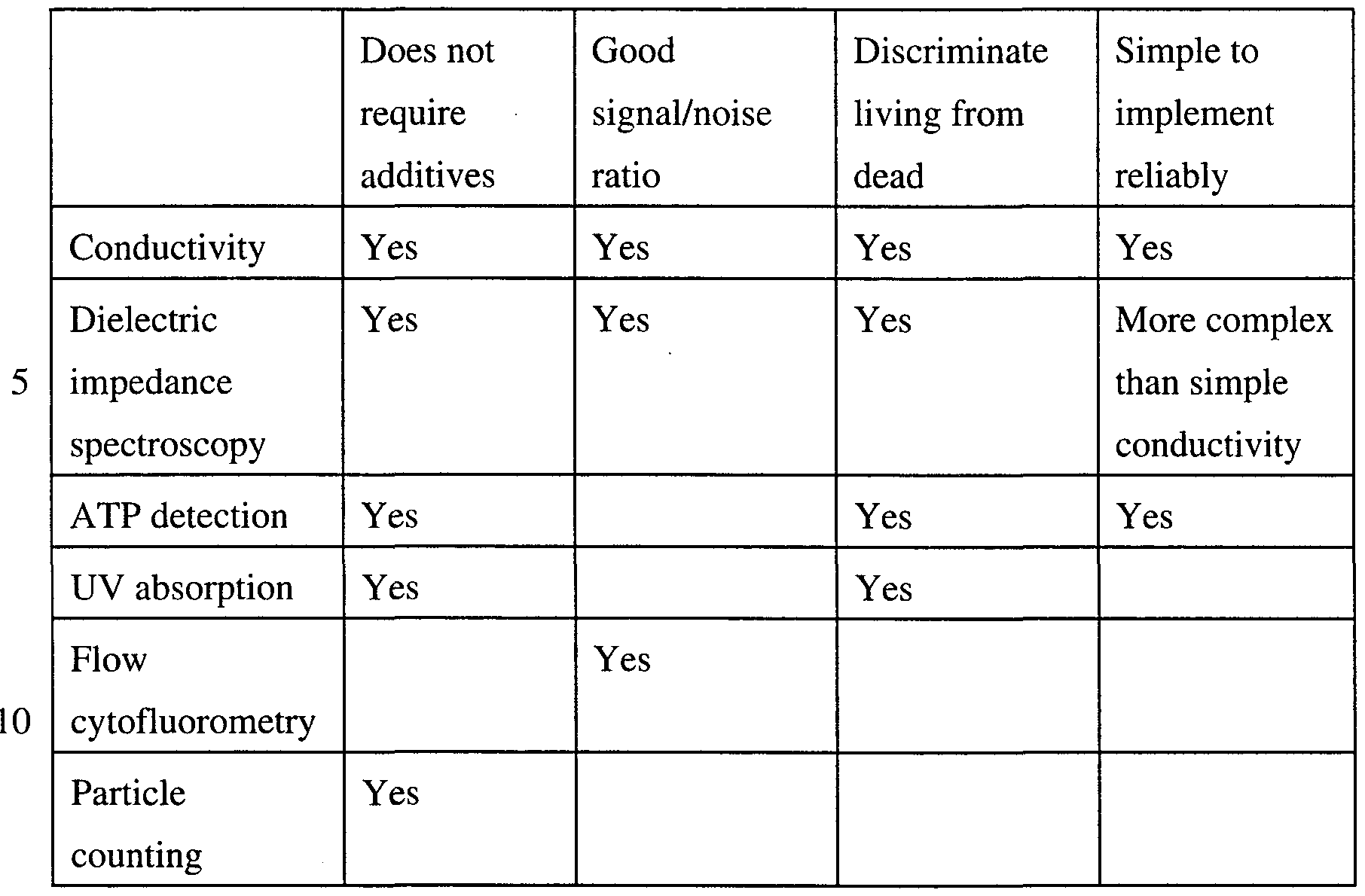 | | Does not require additives | Good signal/noise ratio | Discriminate living from dead | Simple to implement reliably |
|---|---|---|---|---|
| Conductivity | Yes | Yes | Yes | Yes |
| Dielectric impedance spectroscopy | Yes | Yes | Yes | More complex than simple conductivity |
| ATP detection | Yes | | Yes | Yes |
| UV absorption | Yes | | Yes | |
| Flow cytofluorometry | | Yes | | |
| Particle counting | Yes | | | |

5

10